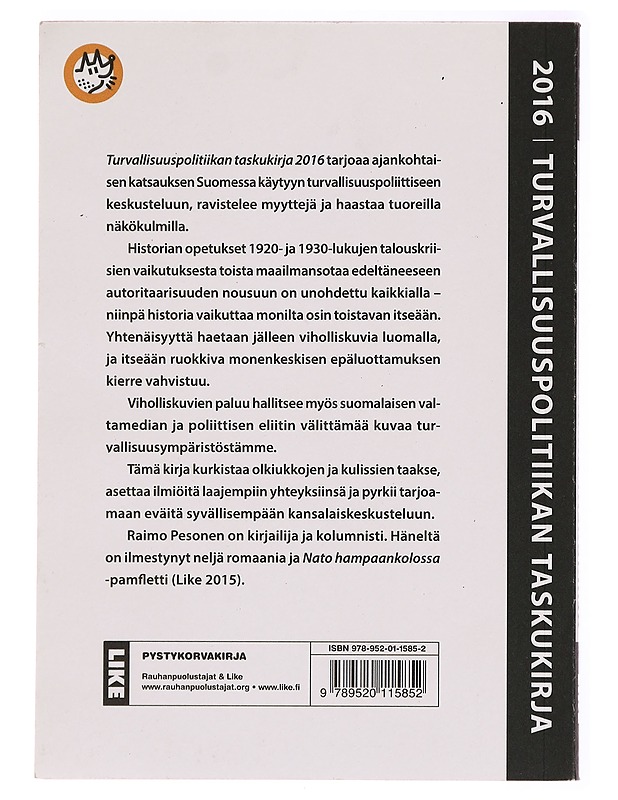 Turvallisuuspolitiikan taskukirja 2016 tarjoaa ajankohtaisen katsauksen Suomessa käytyyn turvallisuuspoliittiseen keskusteluun, ravistelee myyttejä ja haastaa tuoreilla näkökulmilla.

Historian opetukset 1920- ja 1930-lukujen talouskriisien vaikutuksesta toista maailmansotaa edeltäneeseen autoritaarisuuden nousuun on unohdettu kaikkialla – niinpä historia vaikuttaa monilta osin toistavan itseään. Yhtenäisyyttä haetaan jälleen viholliskuvia luomalla, ja itseään ruokkiva monenkeskisen epäluottamuksen kierre vahvistuu.

Viholliskuvien paluu hallitsee myös suomalaisen valtamedian ja poliittisen eliitin välittämää kuvaa turvallisuusympäristöstämme.

Tämä kirja kurkistaa olkiukkojen ja kulissien taakse, asettaa ilmiöitä laajempiin yhteyksiinsä ja pyrkii tarjoamaan eväitä syvällisempään kansalaiskeskusteluun.

Raimo Pesonen on kirjailija ja kolumnisti. Häneltä on ilmestynyt neljä romaania ja Nato hampaankolossa -pamfletti (Like 2015).

LIKE

PYSTYKORVAKIRJA

Rauhanpuolustajat & Like
www.rauhanpuolustajat.org • www.like.fi

ISBN 978-952-01-1585-2

9 789520 115852

2016 | TURVALLISUUSPOLITIIKAN TASKUKIRJA